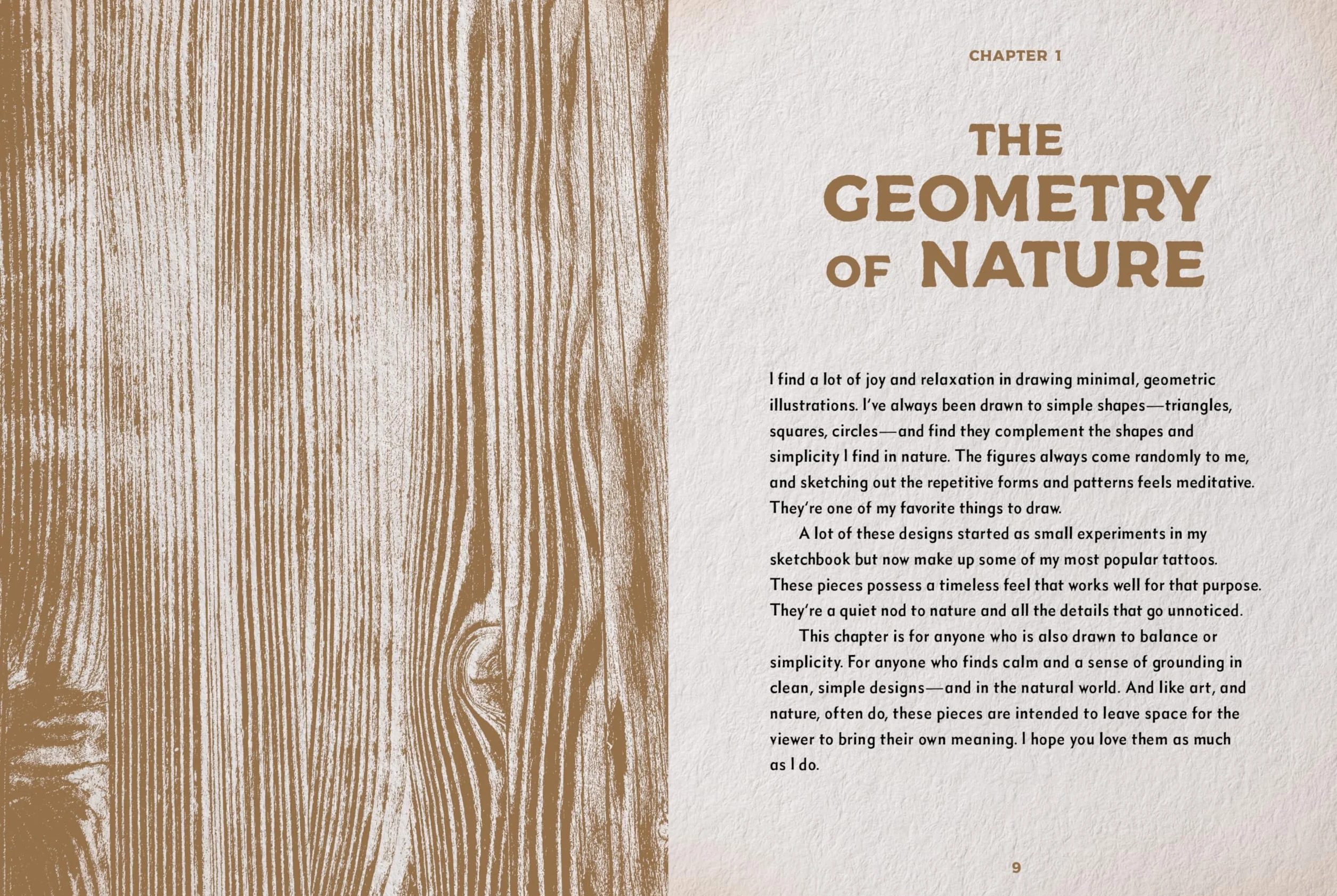 CHAPTER 1

THE GEOMETRY OF NATURE

I find a lot of joy and relaxation in drawing minimal, geometric illustrations. I've always been drawn to simple shapes—triangles, squares, circles—and find they complement the shapes and simplicity I find in nature. The figures always come randomly to me, and sketching out the repetitive forms and patterns feels meditative. They're one of my favorite things to draw.

A lot of these designs started as small experiments in my sketchbook but now make up some of my most popular tattoos. These pieces possess a timeless feel that works well for that purpose. They're a quiet nod to nature and all the details that go unnoticed.

This chapter is for anyone who is also drawn to balance or simplicity. For anyone who finds calm and a sense of grounding in clean, simple designs—and in the natural world. And like art, and nature, often do, these pieces are intended to leave space for the viewer to bring their own meaning. I hope you love them as much as I do.

9